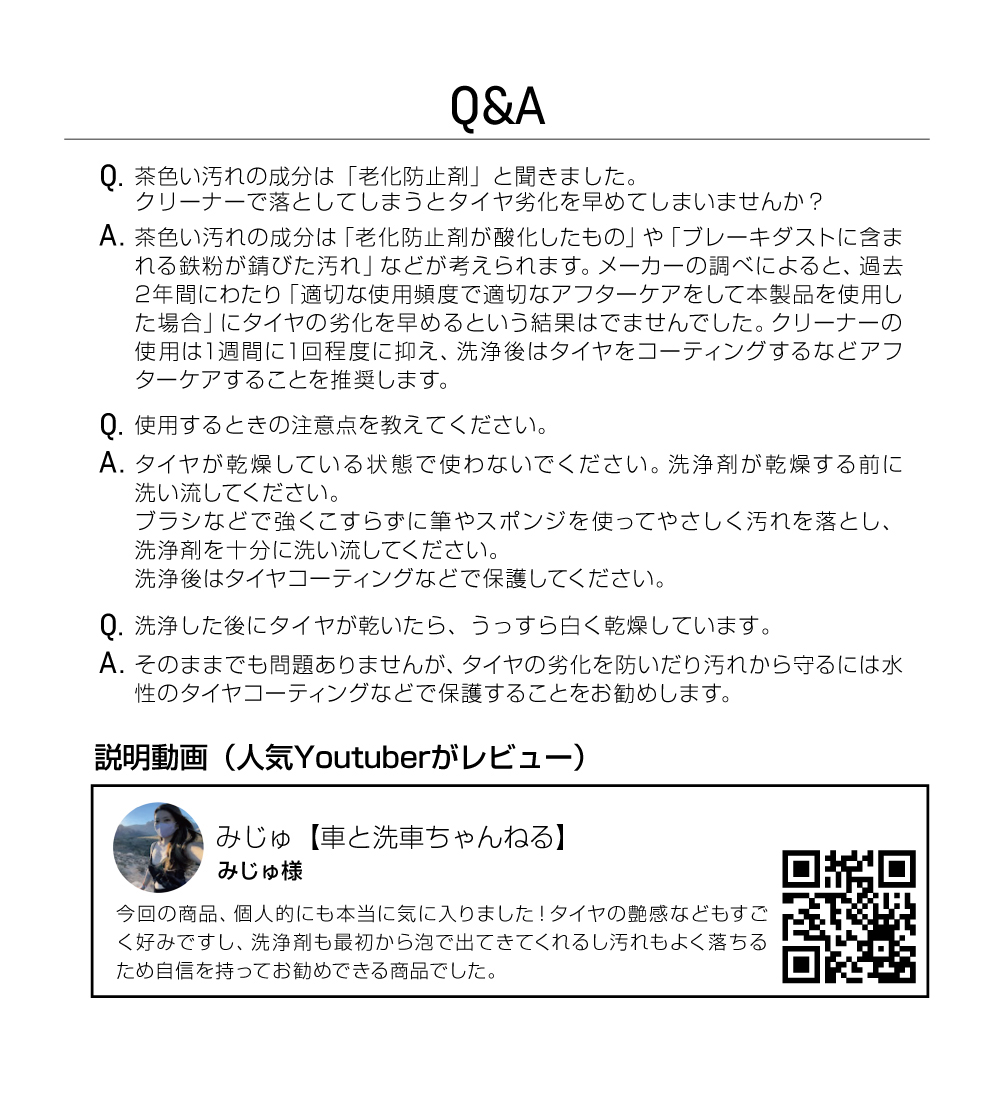 Q&A

Q. 茶色い汚れの成分は「老化防止剤」と聞きました。
クリーナーで落としてしまうとタイヤ劣化を早めてしまいませんか？

A. 茶色い汚れの成分は「老化防止剤が酸化したもの」や「ブレーキダストに含まれる鉄粉が錆びた汚れ」などが考えられます。メーカーの調べによると、過去2年間にわたり「適切な使用頻度で適切なアフターケアをして本製品を使用した場合」にタイヤの劣化を早めるという結果はでませんでした。クリーナーの使用は1週間に1回程度に抑え、洗浄後はタイヤをコーティングするなどアフターケアすることを推奨します。

Q. 使用するときの注意点を教えてください。

A. タイヤが乾燥している状態で使わないでください。洗浄剤が乾燥する前に洗い流してください。
ブラシなどで強くこすらずに筆やスポンジを使ってやさしく汚れを落とし、洗浄剤を十分に洗い流してください。
洗浄後はタイヤコーティングなどで保護してください。

Q. 洗浄した後にタイヤが乾いたら、うっすら白く乾燥しています。

A. そのままでも問題ありませんが、タイヤの劣化を防いだり汚れから守るには水性のタイヤコーティングなどで保護することをお勧めします。

説明動画（人気Youtuberがレビュー）

みじゅ【車と洗車ちゃんねる】
みじゅ様

今回の商品、個人的にも本当に気に入りました！タイヤの艶感などもすごく好みですし、洗浄剤も最初から泡で出てきてくれるし汚れもよく落ちるため自信を持ってお勧めできる商品でした。